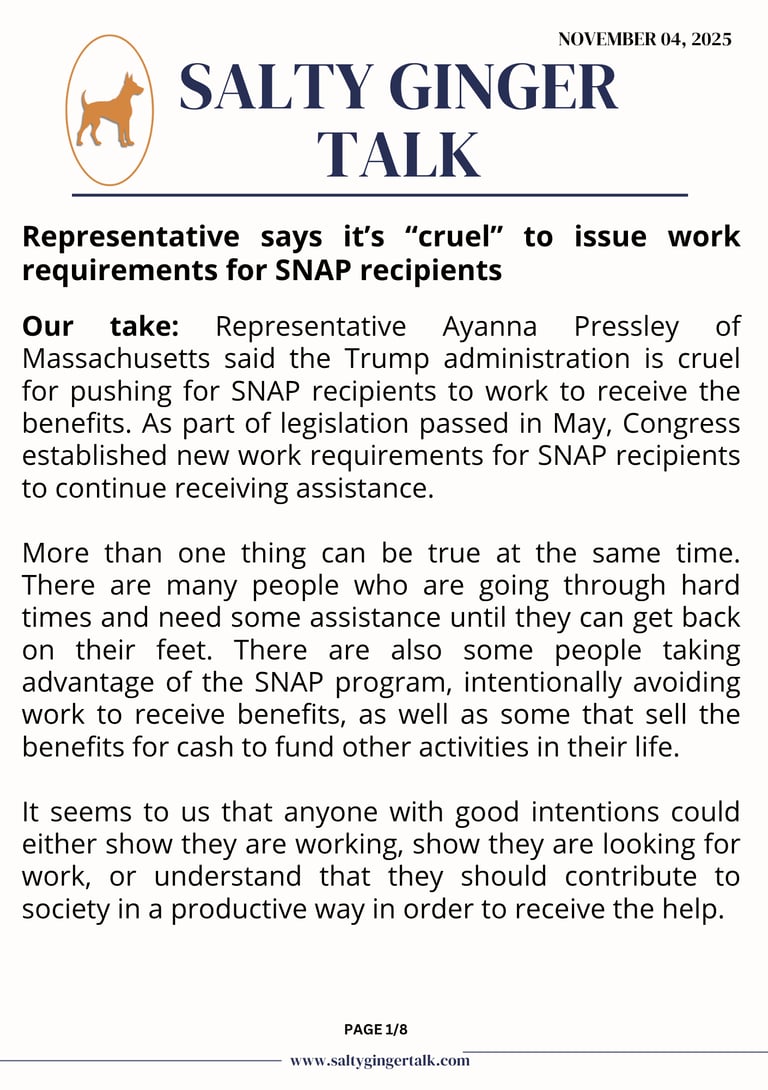 NOVEMBER 04, 2025

SALTY GINGER TALK

Representative says it's "cruel" to issue work requirements for SNAP recipients

Our take: Representative Ayanna Pressley of Massachusetts said the Trump administration is cruel for pushing for SNAP recipients to work to receive the benefits. As part of legislation passed in May, Congress established new work requirements for SNAP recipients to continue receiving assistance.

More than one thing can be true at the same time. There are many people who are going through hard times and need some assistance until they can get back on their feet. There are also some people taking advantage of the SNAP program, intentionally avoiding work to receive benefits, as well as some that sell the benefits for cash to fund other activities in their life.

It seems to us that anyone with good intentions could either show they are working, show they are looking for work, or understand that they should contribute to society in a productive way in order to receive the help.

PAGE 1/8

www.saltygingertalk.com